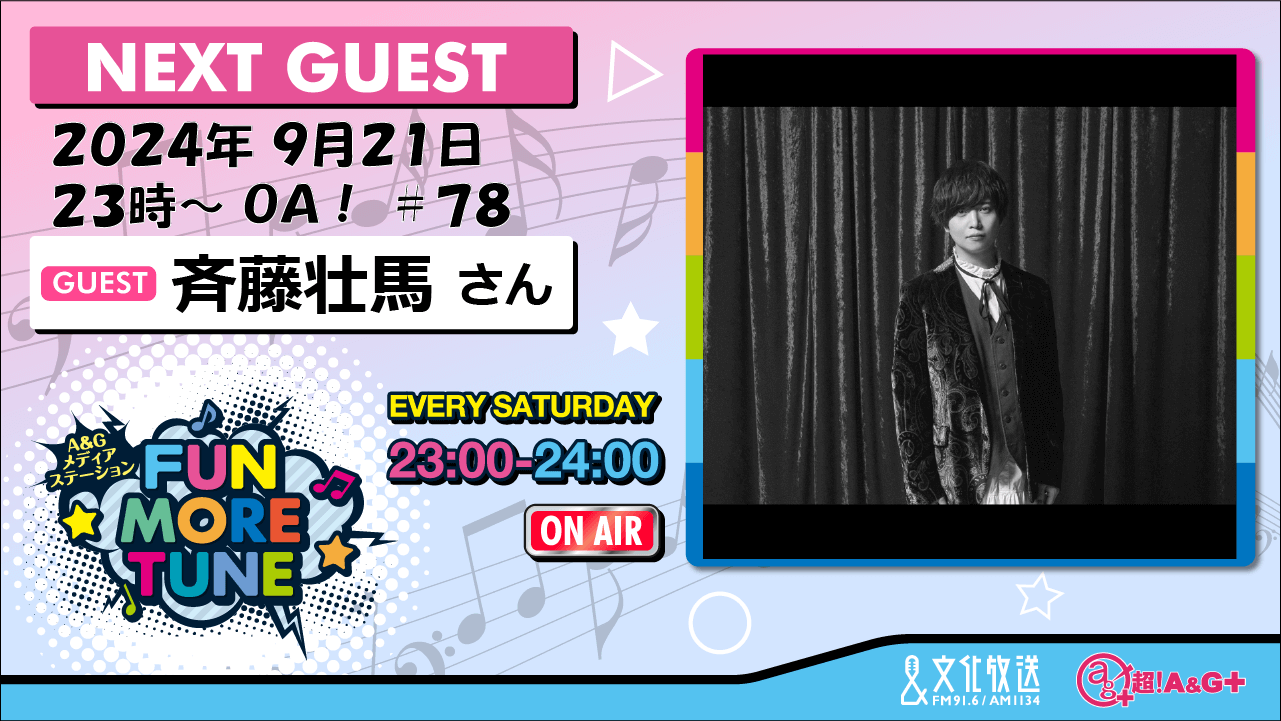 NEXT GUEST

2024年 9月21日
23時～ OA！ ＃78

GUEST 斉藤壮馬 さん

A&G メディアステーション
FUN MORE TUNE

EVERY SATURDAY
23:00-24:00

ON AIR

文化放送
FM91.6 / AM1134

超!A&G+